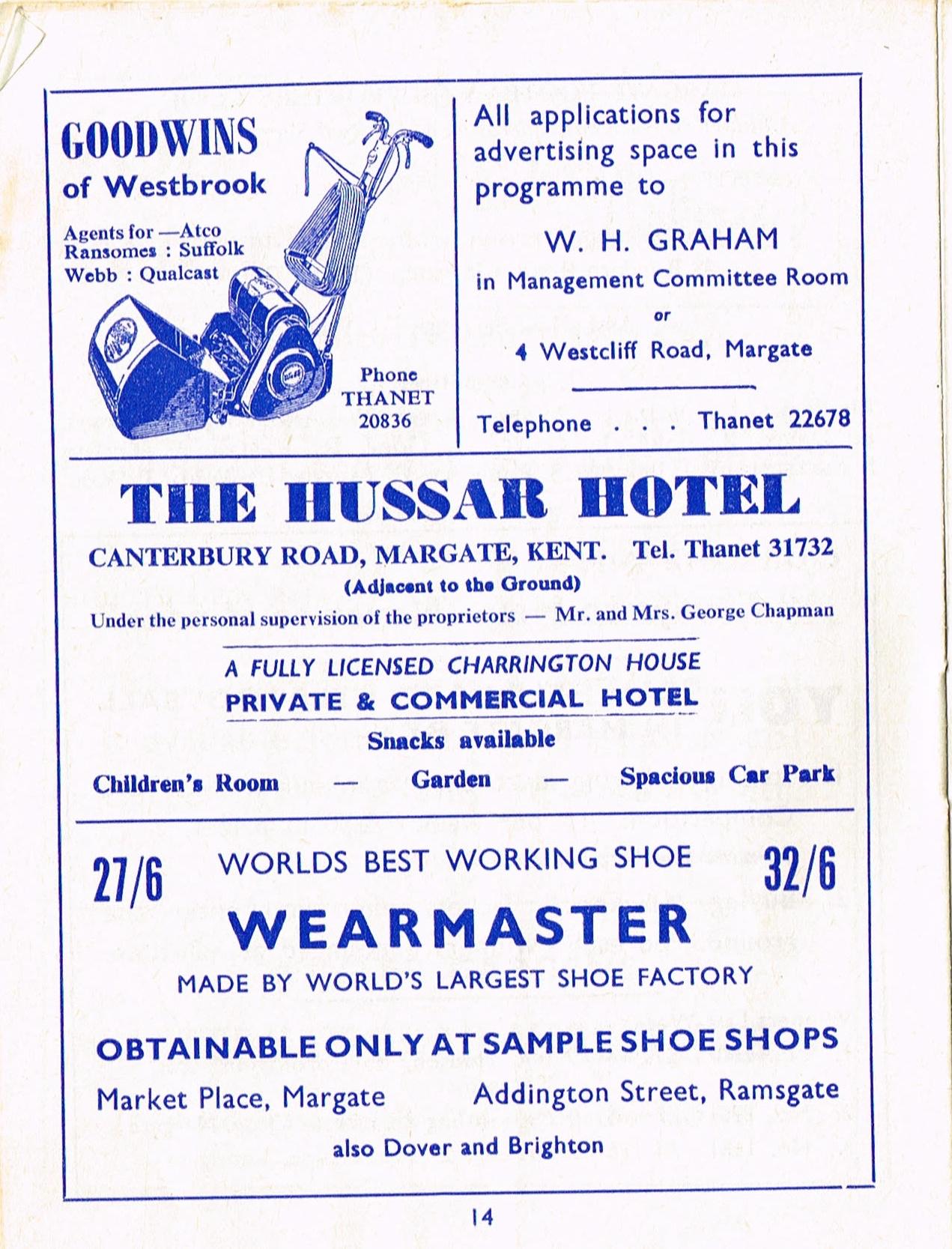 GOODWINS
of Westbrook

Agents for —Atco
Ransomes : Suffolk
Webb : Qualcast

Phone
THANET
20836

All applications for advertising space in this programme to

W. H. GRAHAM
in Management Committee Room
or
4 Westcliff Road, Margate

Telephone . . . Thanet 22678

THE HUSSAR HOTEL
CANTERBURY ROAD, MARGATE, KENT. Tel. Thanet 31732
(Adjacent to the Ground)
Under the personal supervision of the proprietors — Mr. and Mrs. George Chapman

A FULLY LICENSED CHARRINGTON HOUSE
PRIVATE & COMMERCIAL HOTEL
Snacks available
Children's Room — Garden — Spacious Car Park

27/6 WORLDS BEST WORKING SHOE 32/6
WEARMASTER
MADE BY WORLD'S LARGEST SHOE FACTORY

OBTAINABLE ONLY AT SAMPLE SHOE SHOPS
Market Place, Margate Addington Street, Ramsgate
also Dover and Brighton

14